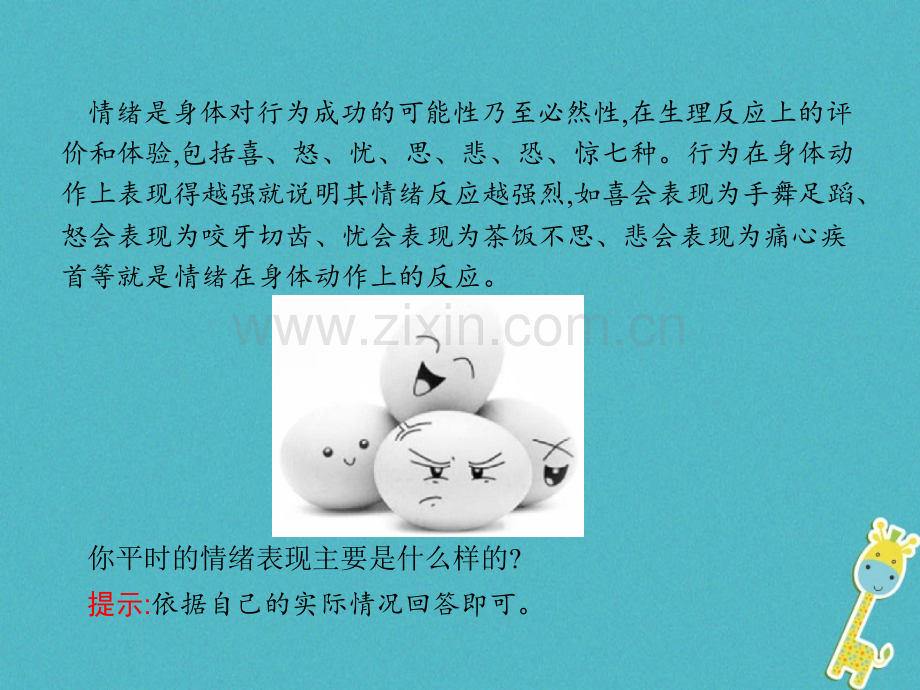 情绪是身体对行为成功的可能性乃至必然性,在生理反应上的评价和体验,包括喜、怒、忧、思、悲、恐、惊七种。行为在身体动作上表现得越强就说明其情绪反应越强烈,如喜会表现为手舞足蹈、怒会表现为咬牙切齿、忧会表现为茶饭不思、悲会表现为痛心疾首等就是情绪在身体动作上的反应。

www.zixin.com.cn

你平时的情绪表现主要是什么样的?

提示:依据自己的实际情况回答即可。